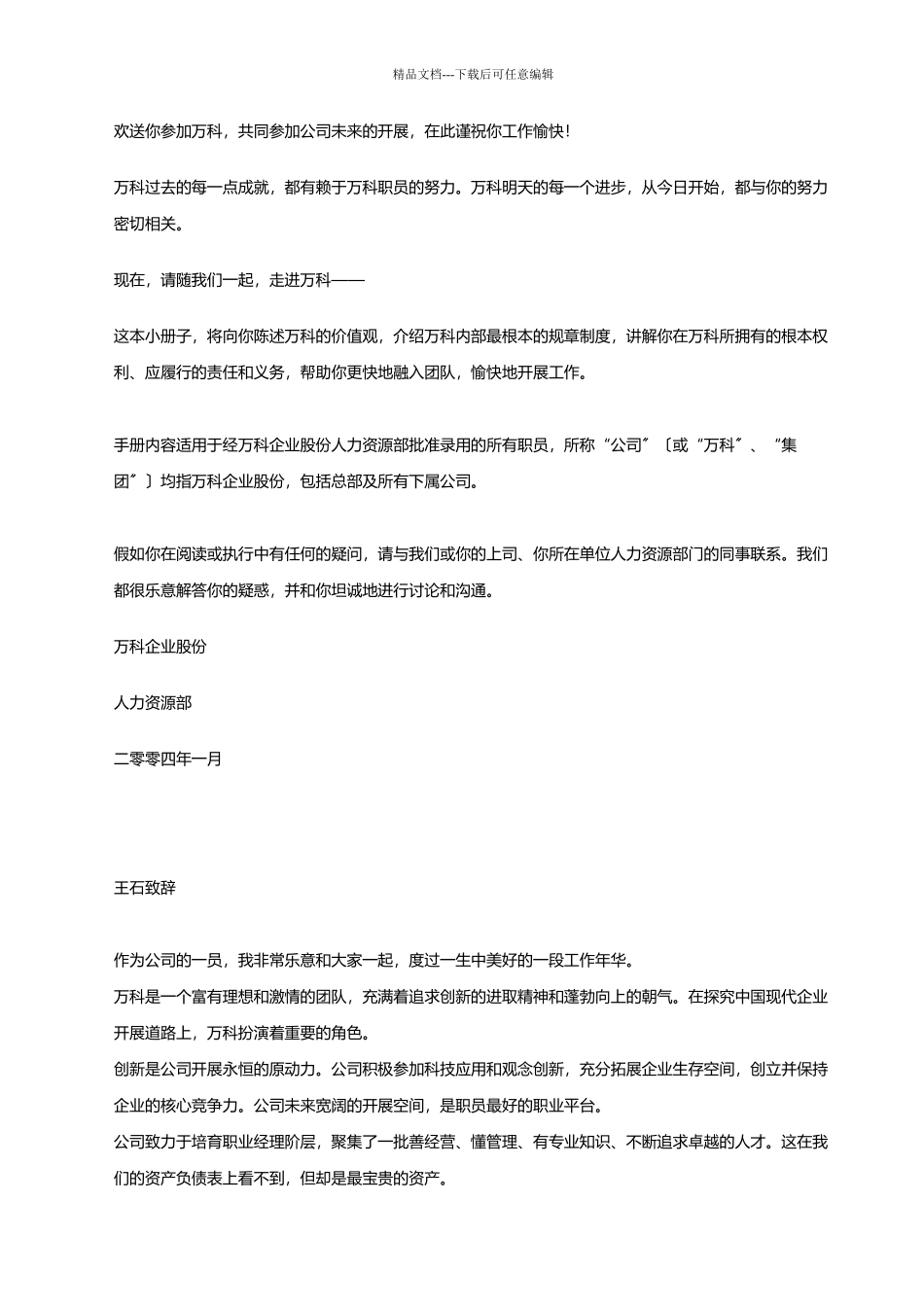 精品文档---下载后可任意编辑

欢送你参加万科，共同参加公司未来的开展，在此谨祝你工作愉快！

万科过去的每一点成就，都有赖于万科职员的努力。万科明天的每一个进步，从今日开始，都与你的努力密切相关。

现在，请随我们一起，走进万科——

这本小册子，将向你陈述万科的价值观，介绍万科内部最根本的规章制度，讲解你在万科所拥有的根本权利、应履行的责任和义务，帮助你更快地融入团队，愉快地开展工作。

手册内容适用于经万科企业股份人力资源部批准录用的所有职员，所称“公司〞〔或“万科〞、“集团〞〕均指万科企业股份，包括总部及所有下属公司。

假如你在阅读或执行中有任何的疑问，请与我们或你的上司、你所在单位人力资源部门的同事联系。我们都很乐意解答你的疑惑，并和你坦诚地进行讨论和沟通。

万科企业股份

人力资源部

二零零四年一月

王石致辞

作为公司的一员，我非常乐意和大家一起，度过一生中美好的一段工作年华。
万科是一个富有理想和激情的团队，充满着追求创新的进取精神和蓬勃向上的朝气。在探究中国现代企业开展道路上，万科扮演着重要的角色。
创新是公司开展永恒的原动力。公司积极参加科技应用和观念创新，充分拓展企业生存空间，创立并保持企业的核心竞争力。公司未来宽阔的开展空间，是职员最好的职业平台。
公司致力于培育职业经理阶层，聚集了一批善经营、懂管理、有专业知识、不断追求卓越的人才。这在我们的资产负债表上看不到，但却是最宝贵的资产。